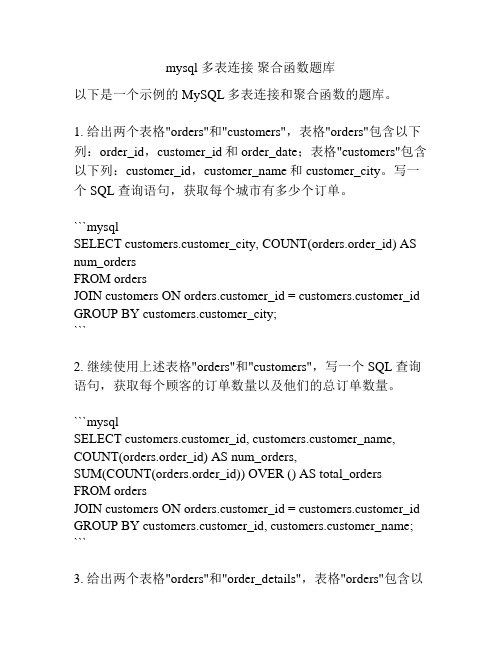 mysql 多表连接 聚合函数题库

以下是一个示例的 MySQL 多表连接和聚合函数的题库。

1. 给出两个表格"orders"和"customers"，表格"orders"包含以下列：order_id，customer_id 和 order_date；表格"customers"包含以下列：customer_id，customer_name 和 customer_city。写一个 SQL 查询语句，获取每个城市有多少个订单。

```mysql
SELECT customers.customer_city, COUNT(orders.order_id) AS num_orders
FROM orders
JOIN customers ON orders.customer_id = customers.customer_id
GROUP BY customers.customer_city;
```

2. 继续使用上述表格"orders"和"customers"，写一个 SQL 查询语句，获取每个顾客的订单数量以及他们的总订单数量。

```mysql
SELECT customers.customer_id, customers.customer_name,
COUNT(orders.order_id) AS num_orders,
SUM(COUNT(orders.order_id)) OVER () AS total_orders
FROM orders
JOIN customers ON orders.customer_id = customers.customer_id
GROUP BY customers.customer_id, customers.customer_name;
```

3. 给出两个表格"orders"和"order_details"，表格"orders"包含以